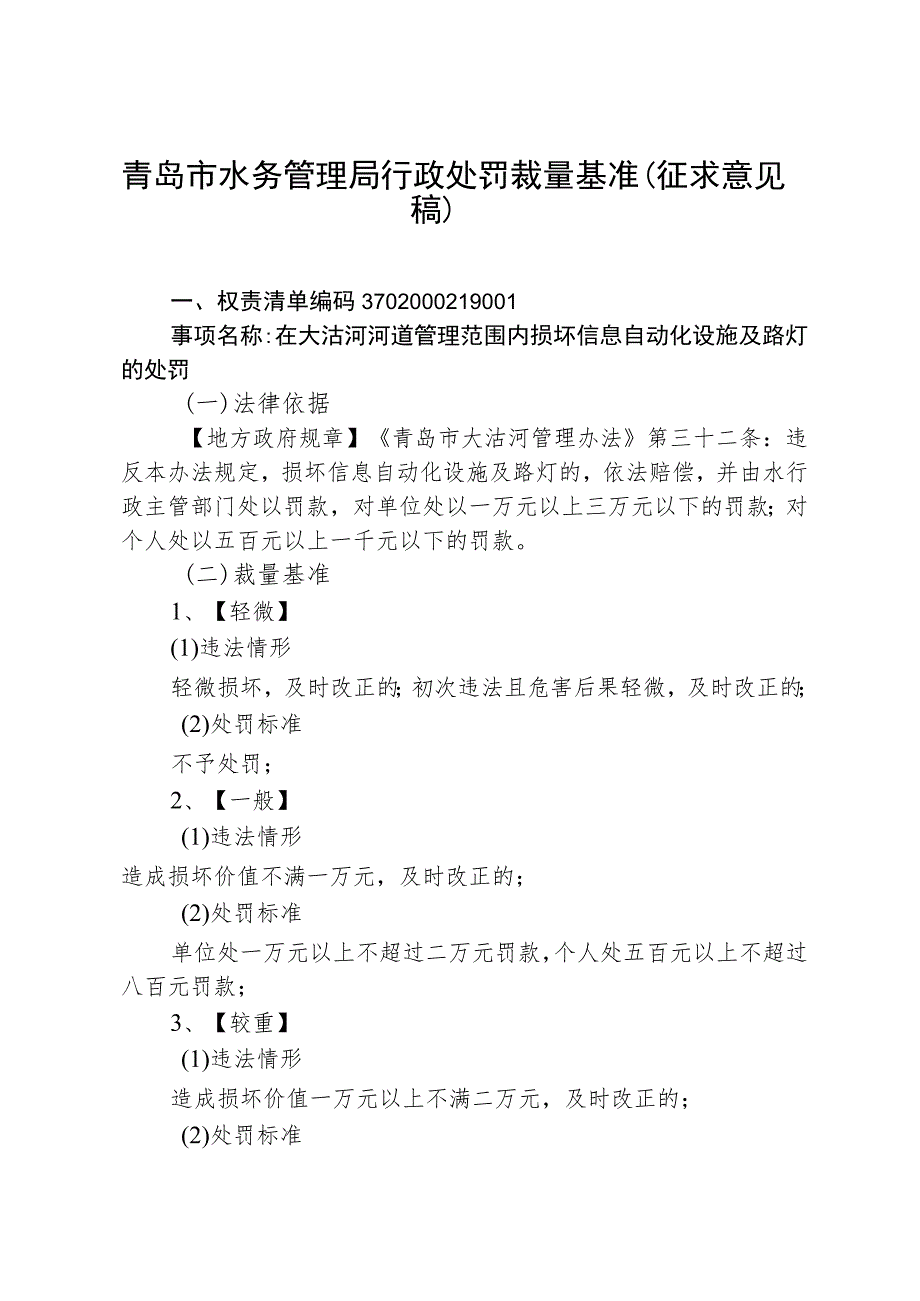 青岛市水务管理局行政处罚裁量基准(征求意见稿)

一、权责清单编码 3702000219001

事项名称:在大沽河河道管理范围内损坏信息自动化设施及路灯的处罚

(一)法律依据

【地方政府规章】《青岛市大沽河管理办法》第三十二条:违反本办法规定,损坏信息自动化设施及路灯的,依法赔偿,并由水行政主管部门处以罚款,对单位处以一万元以上三万元以下的罚款;对个人处以五百元以上一千元以下的罚款。

(二)裁量基准

1、【轻微】

(1)违法情形

轻微损坏,及时改正的;初次违法且危害后果轻微,及时改正的;

(2)处罚标准

不予处罚;

2、【一般】

(1)违法情形

造成损坏价值不满一万元,及时改正的;

(2)处罚标准

单位处一万元以上不超过二万元罚款,个人处五百元以上不超过八百元罚款;

3、【较重】

(1)违法情形

造成损坏价值一万元以上不满二万元,及时改正的;

(2)处罚标准